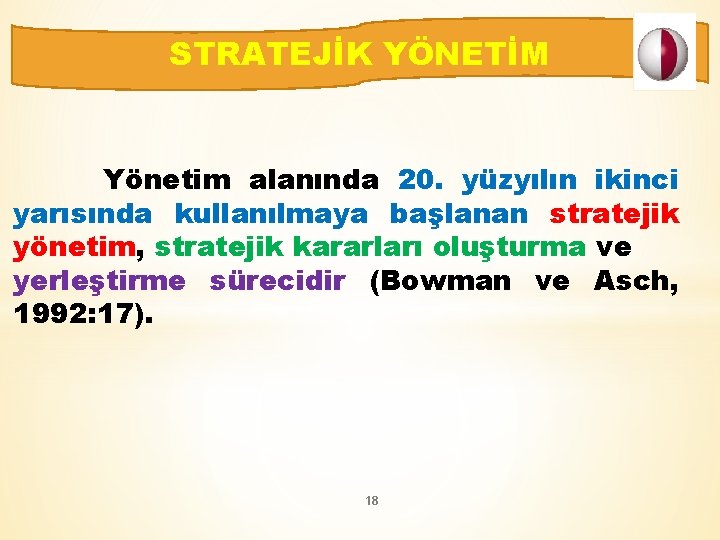 STRATEJİK YÖNETİM

Yönetim alanında 20. yüzyılın ikinci yarısında kullanılmaya başlanan stratejik yönetim, stratejik kararları oluşturma ve yerleştirme sürecidir (Bowman ve Asch, 1992:17).

18